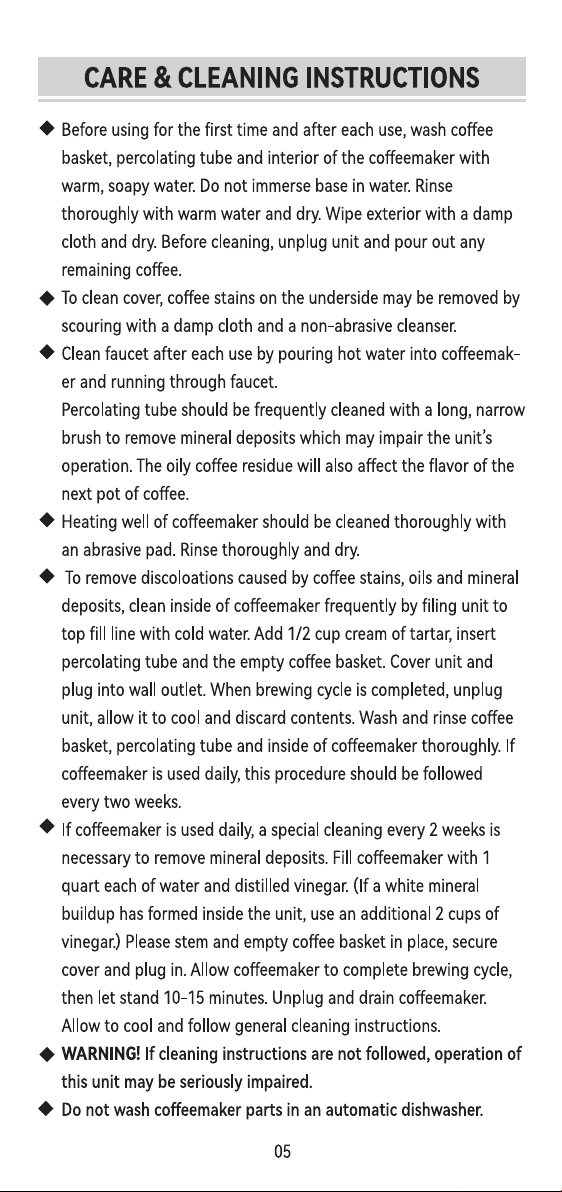 CARE & CLEANING INSTRUCTIONS

◆ Before using for the first time and after each use, wash coffee basket, percolating tube and interior of the coffeemaker with warm, soapy water. Do not immerse base in water. Rinse thoroughly with warm water and dry. Wipe exterior with a damp cloth and dry. Before cleaning, unplug unit and pour out any remaining coffee.

◆ To clean cover, coffee stains on the underside may be removed by scouring with a damp cloth and a non-abrasive cleanser.

◆ Clean faucet after each use by pouring hot water into coffeemaker and running through faucet.
Percolating tube should be frequently cleaned with a long, narrow brush to remove mineral deposits which may impair the unit's operation. The oily coffee residue will also affect the flavor of the next pot of coffee.

◆ Heating well of coffeemaker should be cleaned thoroughly with an abrasive pad. Rinse thoroughly and dry.

◆ To remove discoloations caused by coffee stains, oils and mineral deposits, clean inside of coffeemaker frequently by filing unit to top fill line with cold water. Add 1/2 cup cream of tartar, insert percolating tube and the empty coffee basket. Cover unit and plug into wall outlet. When brewing cycle is completed, unplug unit, allow it to cool and discard contents. Wash and rinse coffee basket, percolating tube and inside of coffeemaker thoroughly. If coffeemaker is used daily, this procedure should be followed every two weeks.

◆ If coffeemaker is used daily, a special cleaning every 2 weeks is necessary to remove mineral deposits. Fill coffeemaker with 1 quart each of water and distilled vinegar. (If a white mineral buildup has formed inside the unit, use an additional 2 cups of vinegar.) Please stem and empty coffee basket in place, secure cover and plug in. Allow coffeemaker to complete brewing cycle, then let stand 10-15 minutes. Unplug and drain coffeemaker. Allow to cool and follow general cleaning instructions.

◆ WARNING! If cleaning instructions are not followed, operation of this unit may be seriously impaired.

◆ Do not wash coffeemaker parts in an automatic dishwasher.

05